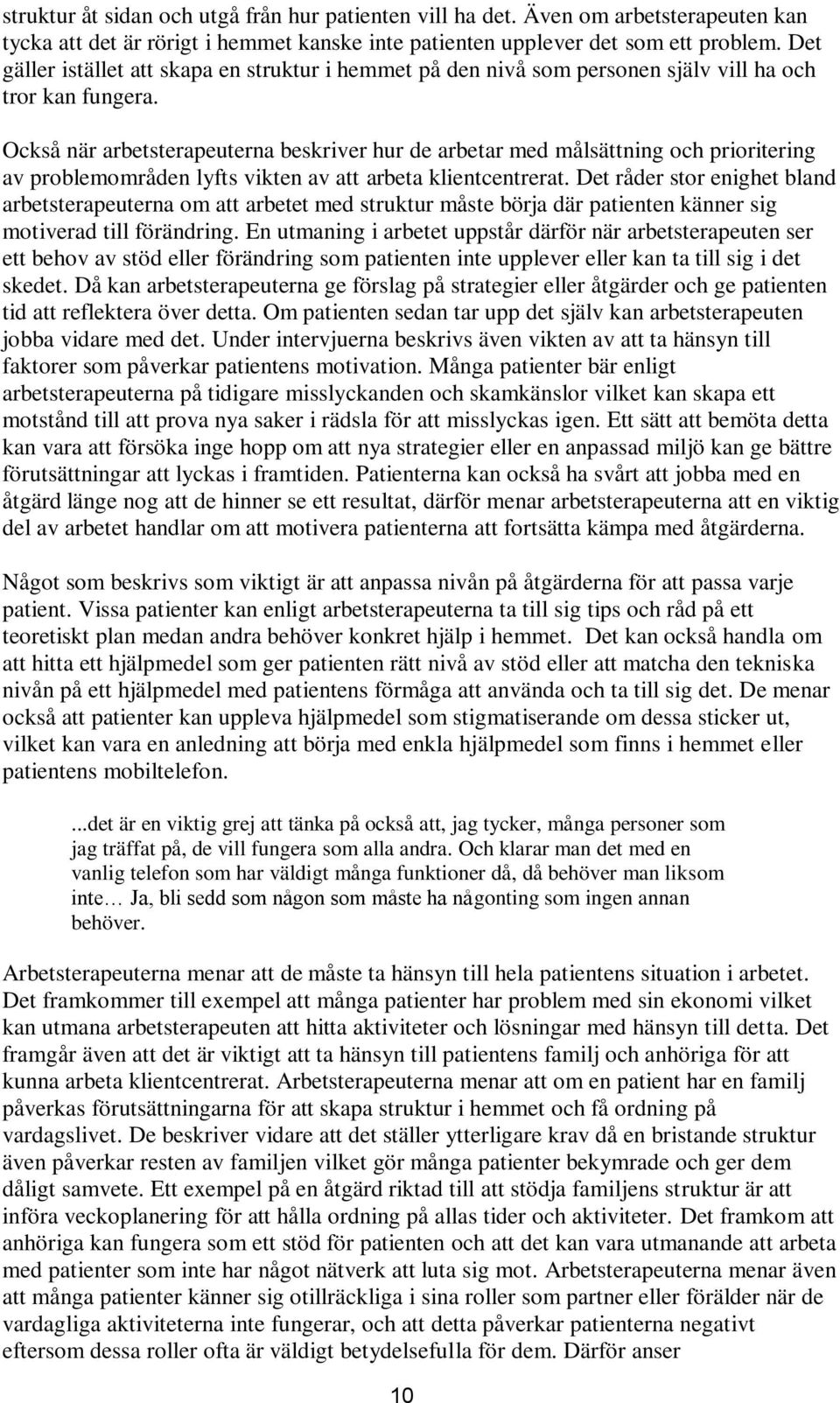 struktur åt sidan och utgå från hur patienten vill ha det. Även om arbetsterapeuten kan tycka att det är rörigt i hemmet kanske inte patienten upplever det som ett problem. Det gäller istället att skapa en struktur i hemmet på den nivå som personen själv vill ha och tror kan fungera.

Också när arbetsterapeuterna beskriver hur de arbetar med målsättning och prioritering av problemområden lyfts vikten av att arbeta klientcentrerat. Det råder stor enighet bland arbetsterapeuterna om att arbetet med struktur måste börja där patienten känner sig motiverad till förändring. En utmaning i arbetet uppstår därför när arbetsterapeuten ser ett behov av stöd eller förändring som patienten inte upplever eller kan ta till sig i det skedet. Då kan arbetsterapeuterna ge förslag på strategier eller åtgärder och ge patienten tid att reflektera över detta. Om patienten sedan tar upp det själv kan arbetsterapeuten jobba vidare med det. Under intervjuerna beskrivs även vikten av att ta hänsyn till faktorer som påverkar patientens motivation. Många patienter bär enligt arbetsterapeuterna på tidigare misslyckanden och skamkänslor vilket kan skapa ett motstånd till att prova nya saker i rädsla för att misslyckas igen. Ett sätt att bemöta detta kan vara att försöka inge hopp om att nya strategier eller en anpassad miljö kan ge bättre förutsättningar att lyckas i framtiden. Patienterna kan också ha svårt att jobba med en åtgärd länge nog att de hinner se ett resultat, därför menar arbetsterapeuterna att en viktig del av arbetet handlar om att motivera patienterna att fortsätta kämpa med åtgärderna.

Något som beskrivs som viktigt är att anpassa nivån på åtgärderna för att passa varje patient. Vissa patienter kan enligt arbetsterapeuterna ta till sig tips och råd på ett teoretiskt plan medan andra behöver konkret hjälp i hemmet. Det kan också handla om att hitta ett hjälpmedel som ger patienten rätt nivå av stöd eller att matcha den tekniska nivån på ett hjälpmedel med patientens förmåga att använda och ta till sig det. De menar också att patienter kan uppleva hjälpmedel som stigmatiserande om dessa sticker ut, vilket kan vara en anledning att börja med enkla hjälpmedel som finns i hemmet eller patientens mobiltelefon.

...det är en viktig grej att tänka på också att, jag tycker, många personer som jag träffat på, de vill fungera som alla andra. Och klarar man det med en vanlig telefon som har väldigt många funktioner då, då behöver man liksom inte… Ja, bli sedd som någon som måste ha någonting som ingen annan behöver.

Arbetsterapeuterna menar att de måste ta hänsyn till hela patientens situation i arbetet. Det framkommer till exempel att många patienter har problem med sin ekonomi vilket kan utmana arbetsterapeuten att hitta aktiviteter och lösningar med hänsyn till detta. Det framgår även att det är viktigt att ta hänsyn till patientens familj och anhöriga för att kunna arbeta klientcentrerat. Arbetsterapeuterna menar att om en patient har en familj påverkas förutsättningarna för att skapa struktur i hemmet och få ordning på vardagslivet. De beskriver vidare att det ställer ytterligare krav då en bristande struktur även påverkar resten av familjen vilket gör många patienter bekymrade och ger dem dåligt samvete. Ett exempel på en åtgärd riktad till att stödja familjens struktur är att införa veckoplanering för att hålla ordning på allas tider och aktiviteter. Det framkom att anhöriga kan fungera som ett stöd för patienten och att det kan vara utmanande att arbeta med patienter som inte har något nätverk att luta sig mot. Arbetsterapeuterna menar även att många patienter känner sig otillräckliga i sina roller som partner eller förälder när de vardagliga aktiviteterna inte fungerar, och att detta påverkar patienterna negativt eftersom dessa roller ofta är väldigt betydelsefulla för dem. Därför anser

10